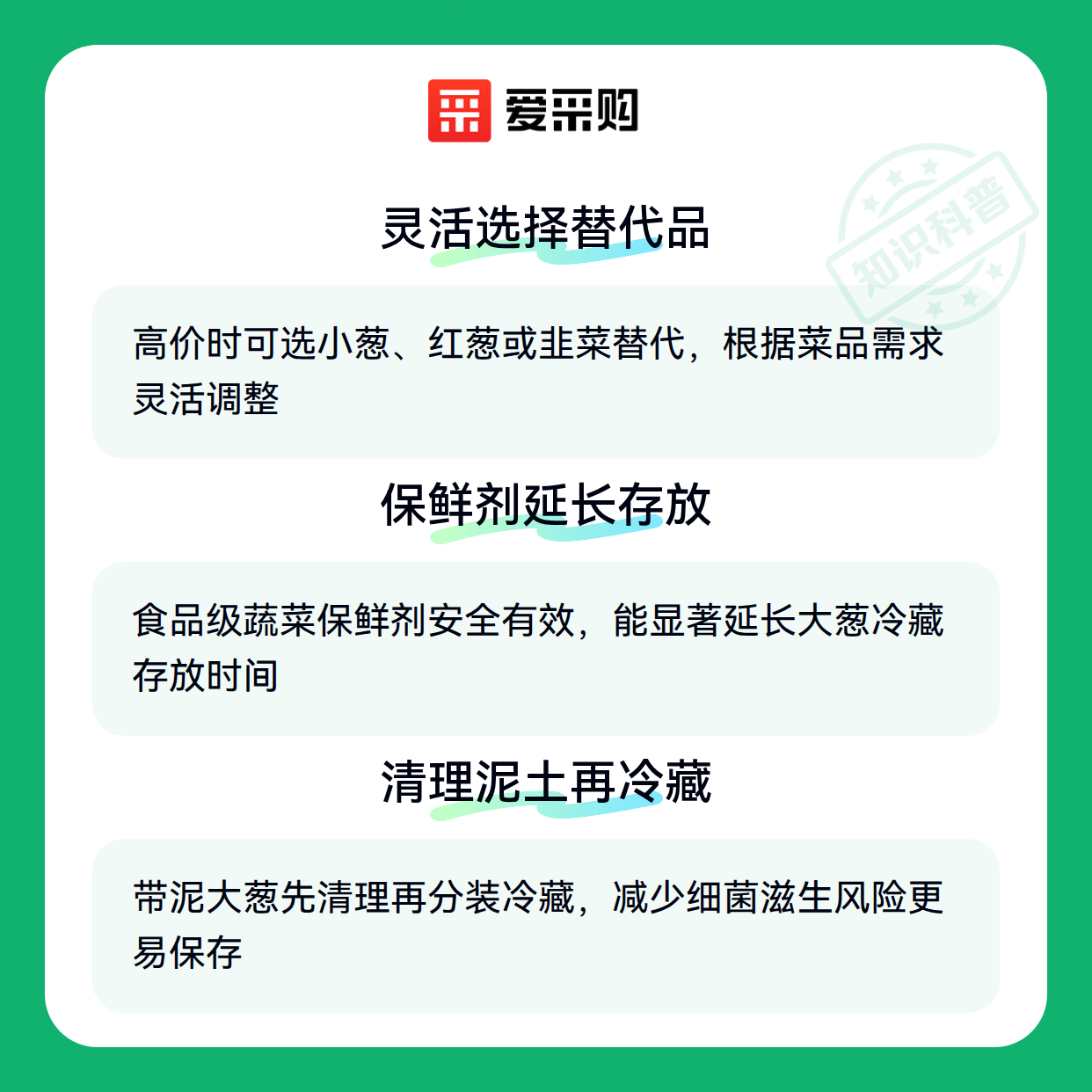 爱采购

灵活选择替代品

高价时可选小葱、红葱或韭菜替代，根据菜品需求灵活调整

保鲜剂延长存放

食品级蔬菜保鲜剂安全有效，能显著延长大葱冷藏存放时间

清理泥土再冷藏

带泥大葱先清理再分装冷藏，减少细菌滋生风险更易保存

知识科普